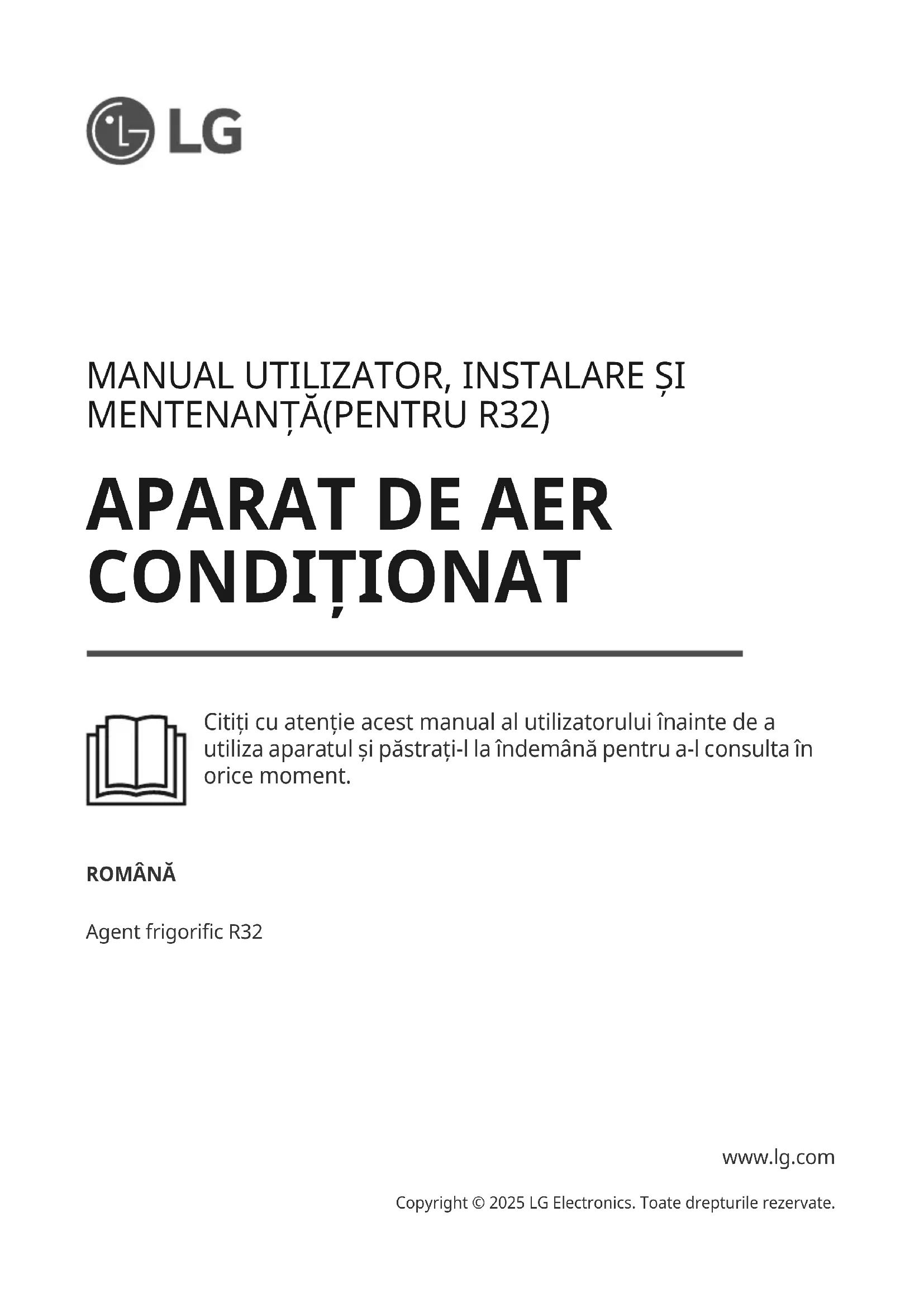 LG

MANUAL UTILIZATOR, INSTALARE ȘI MENTENANȚĂ(PENTRU R32)

APARAT DE AER CONDIȚIONAT

Citiți cu atenție acest manual al utilizatorului înainte de a utiliza aparatul și păstrați-l la îndemână pentru a-l consulta în orice moment.

ROMÂNĂ

Agent frigorific R32

www.lg.com

Copyright © 2025 LG Electronics. Toate drepturile rezervate.